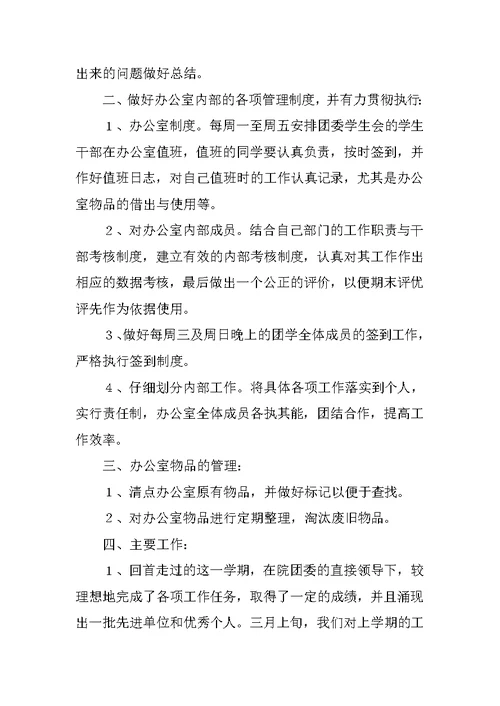 出来的问题做好总结。

二、做好办公室内部的各项管理制度，并有力贯彻执行：

１、办公室制度。每周一至周五安排团委学生会的学生干部在办公室值班，值班的同学要认真负责，按时签到，并作好值班日志，对自己值班时的工作认真记录，尤其是办公室物品的借出与使用等。

２、对办公室内部成员。结合自己部门的工作职责与干部考核制度，建立有效的内部考核制度，认真对其工作作出相应的数据考核，最后做出一个公正的评价，以便期末评优评先作为依据使用。

３、做好每周三及周日晚上的团学全体成员的签到工作，严格执行签到制度。

４、仔细划分内部工作。将具体各项工作落实到个人，实行责任制，办公室全体成员各执其能，团结合作，提高工作效率。

三、办公室物品的管理：

１、清点办公室原有物品，并做好标记以便于查找。

２、对办公室物品进行定期整理，淘汰废旧物品。

四、主要工作：

１、回首走过的这一学期，在院团委的直接领导下，较理想地完成了各项工作任务，取得了一定的成绩，并且涌现出一批先进单位和优秀个人。三月上旬，我们对上学期的工